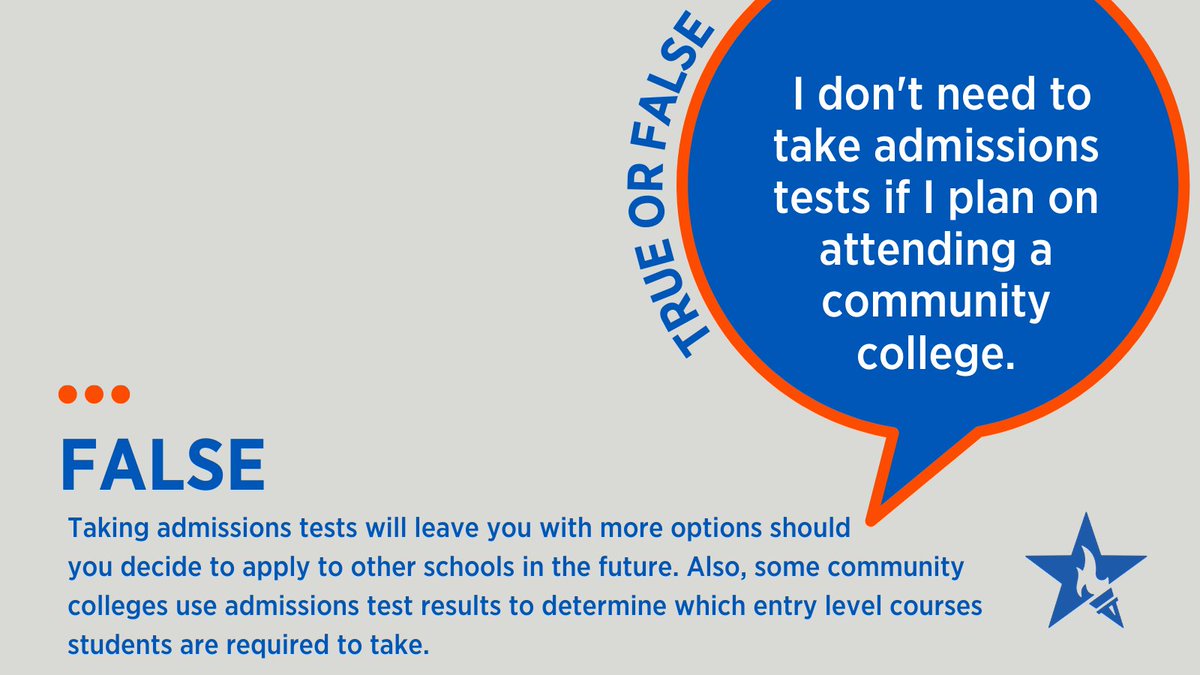 TRUE OR FALSE

I don't need to take admissions tests if I plan on attending a community college.

FALSE

Taking admissions tests will leave you with more options should you decide to apply to other schools in the future. Also, some community colleges use admissions test results to determine which entry level courses students are required to take.